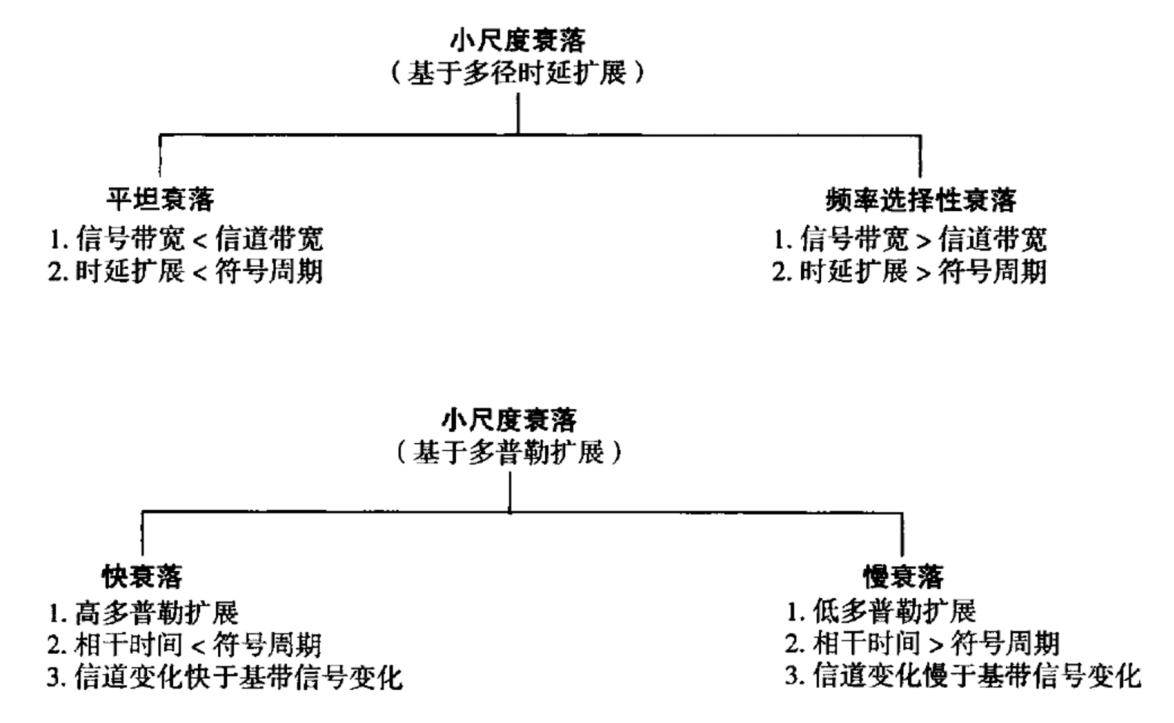 小尺度衰落
（基于多径时延扩展）

平坦衰落
1. 信号带宽 < 信道带宽
2. 时延扩展 < 符号周期

频率选择性衰落
1. 信号带宽 > 信道带宽
2. 时延扩展 > 符号周期

小尺度衰落
（基于多普勒扩展）

快衰落
1. 高多普勒扩展
2. 相干时间 < 符号周期
3. 信道变化快于基带信号变化

慢衰落
1. 低多普勒扩展
2. 相干时间 > 符号周期
3. 信道变化慢于基带信号变化